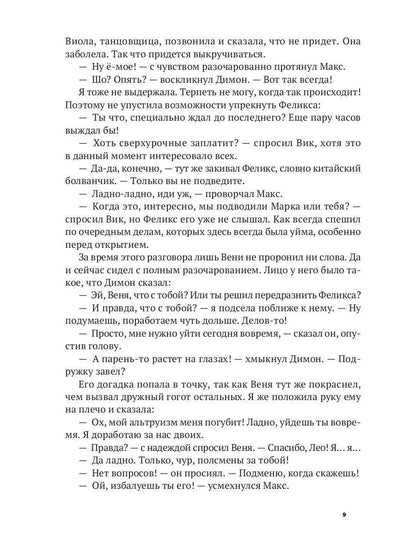 Виола, танцовщица, позвонила и сказала, что не придет. Она заболела. Так что придется выкручиваться.

— Ну ё-мое! — с чувством разочарованно протянул Макс.

— Шо? Опять? — воскликнул Димон. — Вот так всегда!

Я тоже не выдержала. Терпеть не могу, когда так происходит! Поэтому не упустила возможности упрекнуть Феликса:

— Ты что, специально ждал до последнего? Еще пару часов выждал бы!

— Хоть сверхурочные заплатит? — спросил Вик, хотя это в данный момент интересовало всех.

— Да-да, конечно, — тут же закивал Феликс, словно китайский болванчик. — Только вы не подведите.

— Ладно-ладно, иди уж, — проворчал Макс.

— Когда это, интересно, мы подводили Марка или тебя? — спросил Вик, но Феликс его уже не слышал. Как всегда спешил по очередным делам, которых здесь всегда была уйма, особенно перед открытием.

За время этого разговора лишь Вени не проронил ни слова. Да и сейчас сидел с полным разочарованием. Лицо у него было такое, что Димон сказал:

— Эй, Веня, что с тобой? Или ты решил передразнить Феликса?

— И правда, что с тобой? — я подсела поближе к нему. — Ну подумаешь, поработаем чуть дольше. Делов-то!

— Просто, мне нужно уйти сегодня вовремя, — сказал он, опустив голову.

— А парень-то растет на глазах! — хмыкнул Димон. — Подружку завел?

Его догадка попала в точку, так как Веня тут же покраснел, чем вызвал дружный гогот остальных. Я же положила руку ему на плечо и сказала:

— Ох, мой альтруизм меня погубит! Ладно, уйдешь ты вовремя. Я доработаю за нас двоих.

— Правда? — с надеждой спросил Веня. — Спасибо, Лео! Я... я...

— Да ладно. Только, чур, полсмены за тобой!

— Нет вопросов! — он просиял. — Подменю, когда скажешь!

— Ой, избалуешь ты его! — усмехнулся Макс.

9